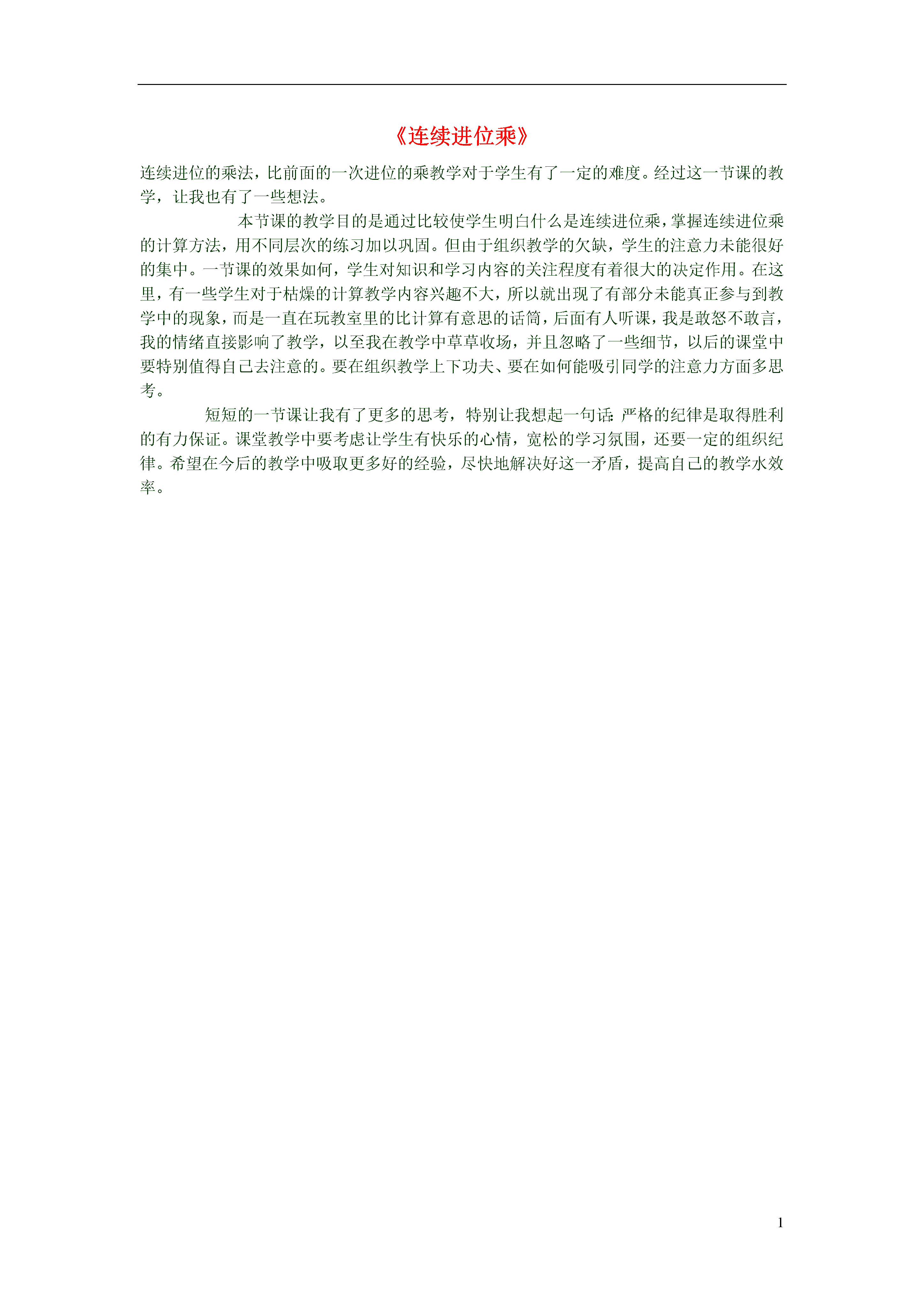 《连续进位乘》

连续进位的乘法，比前面的一次进位的乘教学对于学生有了一定的难度。经过这一节课的教学，让我也有了一些想法。

本节课的教学目的是通过比较使学生明白什么是连续进位乘，掌握连续进位乘的计算方法，用不同层次的练习加以巩固。但由于组织教学的欠缺，学生的注意力未能很好的集中。一节课的效果如何，学生对知识和学习内容的关注程度有着很大的决定作用。在这里，有一些学生对于枯燥的计算教学内容兴趣不大，所以就出现了有部分未能真正参与到教学中的现象，而是一直在玩教室里的比计算有意思的话筒，后面有人听课，我是敢怒不敢言，我的情绪直接影响了教学，以至我在教学中草草收场，并且忽略了一些细节，以后的课堂中要特别值得自己去注意的。要在组织教学上下功夫、要在如何能吸引同学的注意力方面多思考。

短短的一节课让我有了更多的思考，特别让我想起一句话:严格的纪律是取得胜利的有力保证。课堂教学中要考虑让学生有快乐的心情，宽松的学习氛围，还要一定的组织纪律。希望在今后的教学中吸取更多好的经验，尽快地解决好这一矛盾，提高自己的教学水效率。

1